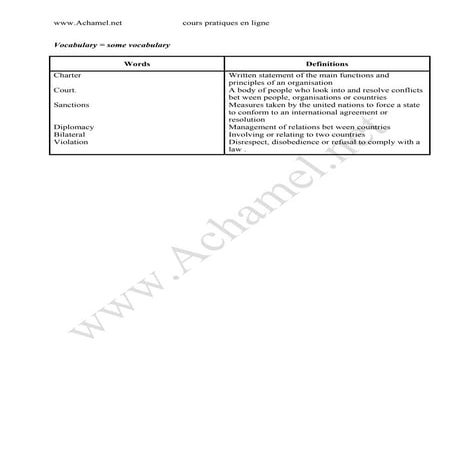 www.Achamel.net cours pratiques en ligne

Vocabulary = some vocabulary

| Words | Definitions |
|---|---|
| Charter | Written statement of the main functions and principles of an organisation |
| Court. | A body of people who look into and resolve conflicts bet ween people, organisations or countries |
| Sanctions | Measures taken by the united nations to force a state to conform to an international agreement or resolution |
| Diplomacy | Management of relations bet ween countries |
| Bilateral | Involving or relating to two countries |
| Violation | Disrespect, disobedience or refusal to comply with a law . |

www.Achamel.net